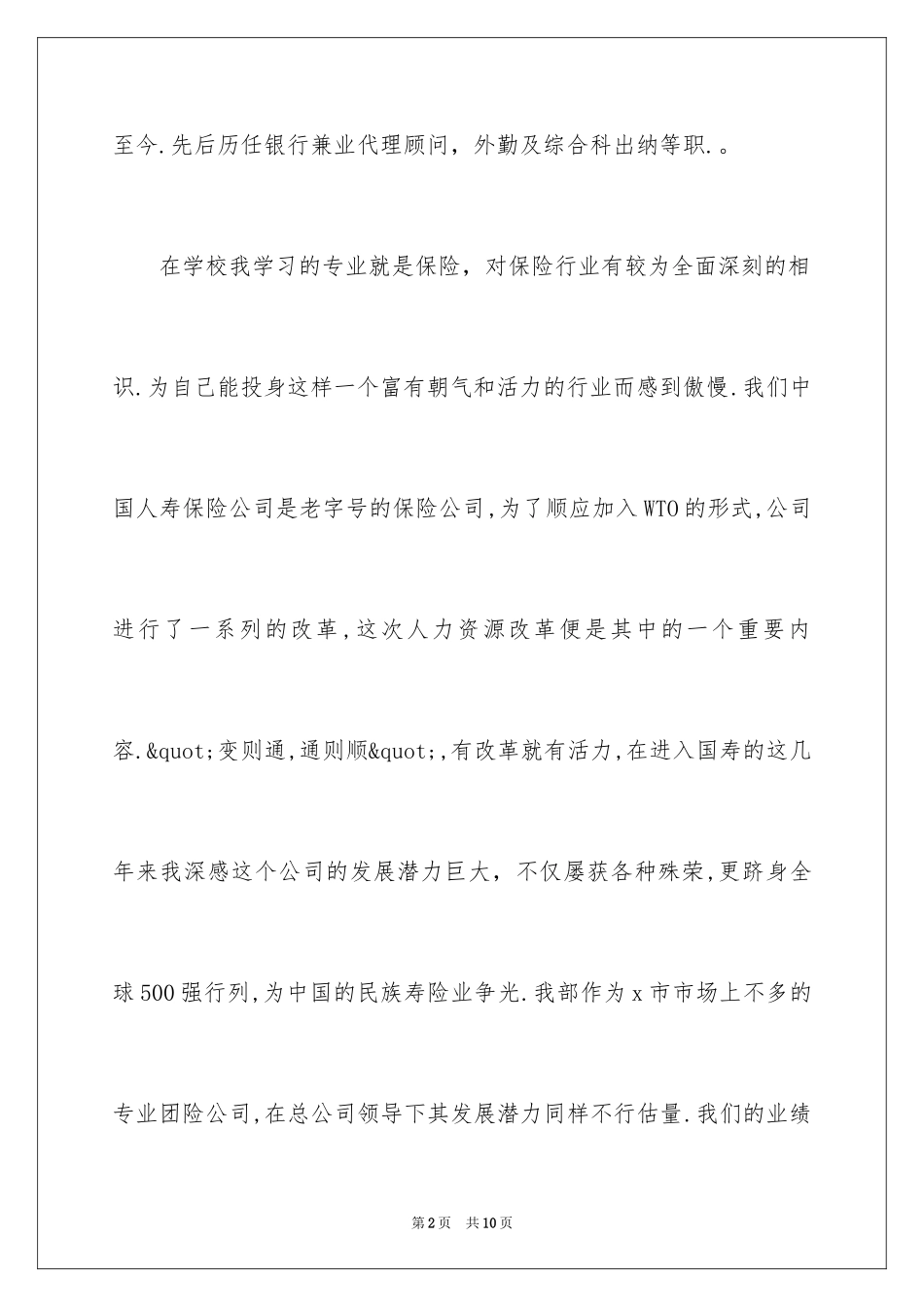 至今.先后历任银行兼业代理顾问，外勤及综合科出纳等职.。

在学校我学习的专业就是保险，对保险行业有较为全面深刻的相识.为自己能投身这样一个富有朝气和活力的行业而感到傲慢.我们中国人寿保险公司是老字号的保险公司,为了顺应加入WTO的形式,公司进行了一系列的改革,这次人力资源改革便是其中的一个重要内容.&quot;变则通,通则顺&quot;,有改革就有活力,在进入国寿的这几年来我深感这个公司的发展潜力巨大，不仅屡获各种殊荣,更跻身全球500强行列,为中国的民族寿险业争光.我部作为x市市场上不多的专业团险公司,在总公司领导下其发展潜力同样不行估量.我们的业绩

第2页　共10页